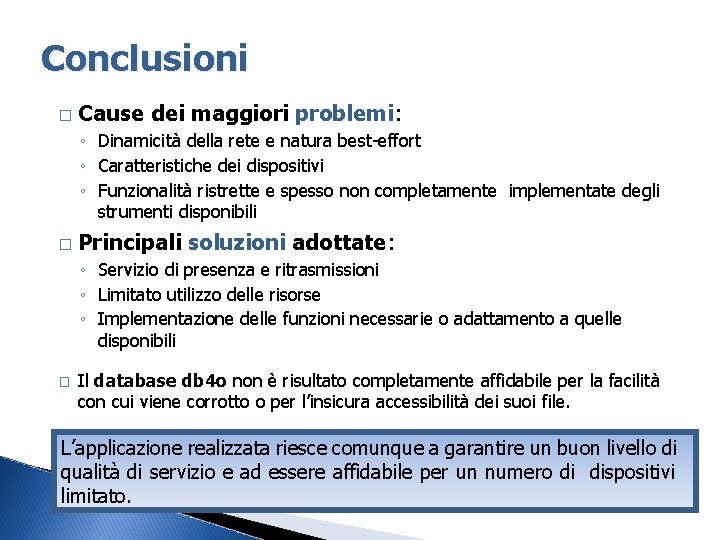 Conclusioni

□ Cause dei maggiori problemi:
◦ Dinamicità della rete e natura best-effort
◦ Caratteristiche dei dispositivi
◦ Funzionalità ristrette e spesso non completamente implementate degli strumenti disponibili

□ Principali soluzioni adottate:
◦ Servizio di presenza e ritrasmissioni
◦ Limitato utilizzo delle risorse
◦ Implementazione delle funzioni necessarie o adattamento a quelle disponibili

□ Il database db4o non è risultato completamente affidabile per la facilità con cui viene corrotto o per l'insicura accessibilità dei suoi file.

L'applicazione realizzata riesce comunque a garantire un buon livello di qualità di servizio e ad essere affidabile per un numero di dispositivi limitato.